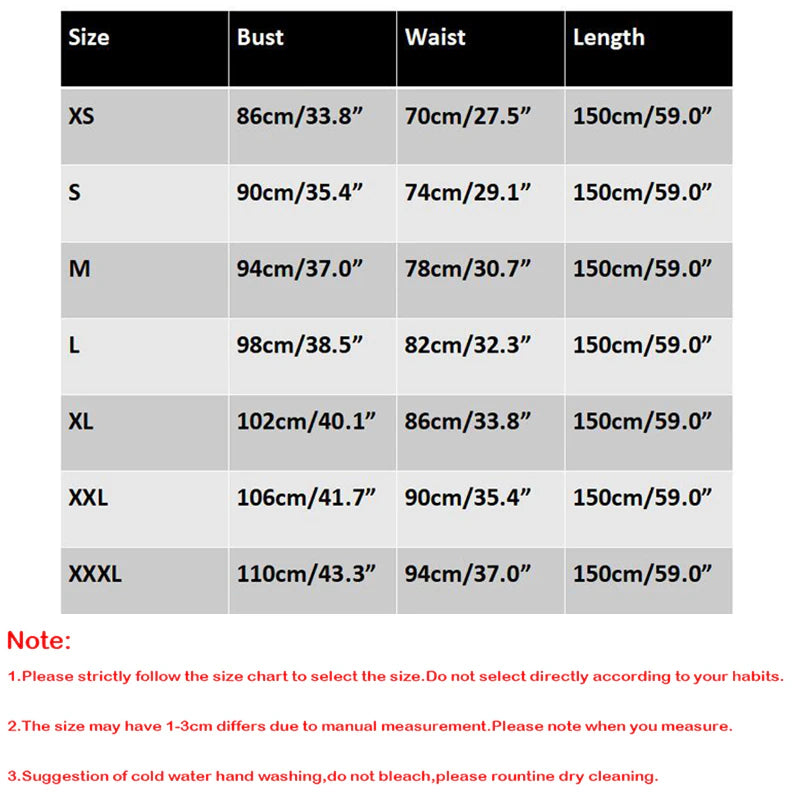 | Size | Bust | Waist | Length |
|---|---|---|---|
| XS | 86cm/33.8” | 70cm/27.5” | 150cm/59.0” |
| S | 90cm/35.4” | 74cm/29.1” | 150cm/59.0” |
| M | 94cm/37.0” | 78cm/30.7” | 150cm/59.0” |
| L | 98cm/38.5” | 82cm/32.3” | 150cm/59.0” |
| XL | 102cm/40.1” | 86cm/33.8” | 150cm/59.0” |
| XXL | 106cm/41.7” | 90cm/35.4” | 150cm/59.0” |
| XXXL | 110cm/43.3” | 94cm/37.0” | 150cm/59.0” |

Note:

1.Please strictly follow the size chart to select the size.Do not select directly according to your habits.

2.The size may have 1-3cm differs due to manual measurement.Please note when you measure.

3.Suggestion of cold water hand washing,do not bleach,please rountine dry cleaning.